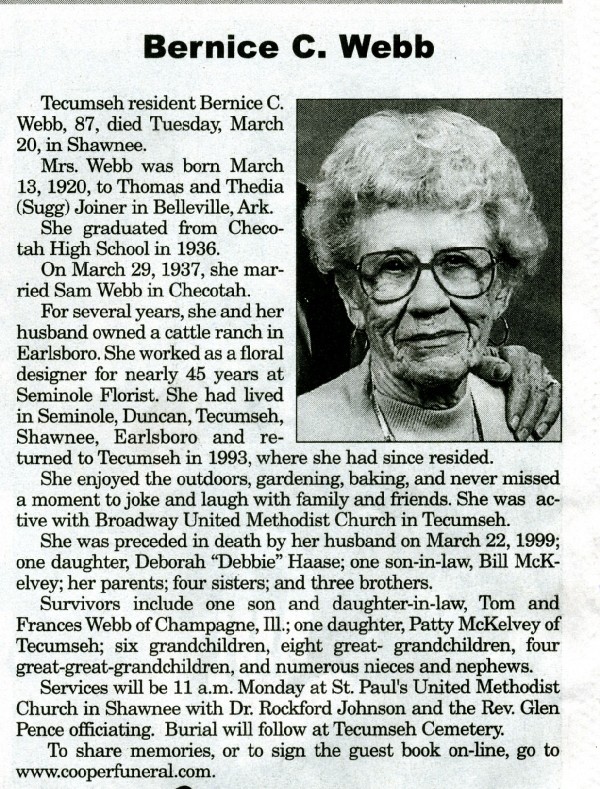 Bernice C. Webb

Tecumseh resident Bernice C. Webb, 87, died Tuesday, March 20, in Shawnee.

Mrs. Webb was born March 13, 1920, to Thomas and Thedia (Sugg) Joiner in Belleville, Ark.

She graduated from Checotah High School in 1936.

On March 29, 1937, she married Sam Webb in Checotah.

For several years, she and her husband owned a cattle ranch in Earlsboro. She worked as a floral designer for nearly 45 years at Seminole Florist. She had lived in Seminole, Duncan, Tecumseh, Shawnee, Earlsboro and returned to Tecumseh in 1993, where she had since resided.

She enjoyed the outdoors, gardening, baking, and never missed a moment to joke and laugh with family and friends. She was active with Broadway United Methodist Church in Tecumseh.

She was preceded in death by her husband on March 22, 1999; one daughter, Deborah "Debbie" Haase; one son-in-law, Bill McKelvey; her parents; four sisters; and three brothers.

Survivors include one son and daughter-in-law, Tom and Frances Webb of Champagne, Ill.; one daughter, Patty McKelvey of Tecumseh; six grandchildren, eight great- grandchildren, four great-great-grandchildren, and numerous nieces and nephews.

Services will be 11 a.m. Monday at St. Paul's United Methodist Church in Shawnee with Dr. Rockford Johnson and the Rev. Glen Pence officiating. Burial will follow at Tecumseh Cemetery.

To share memories, or to sign the guest book on-line, go to www.cooperfuneral.com.